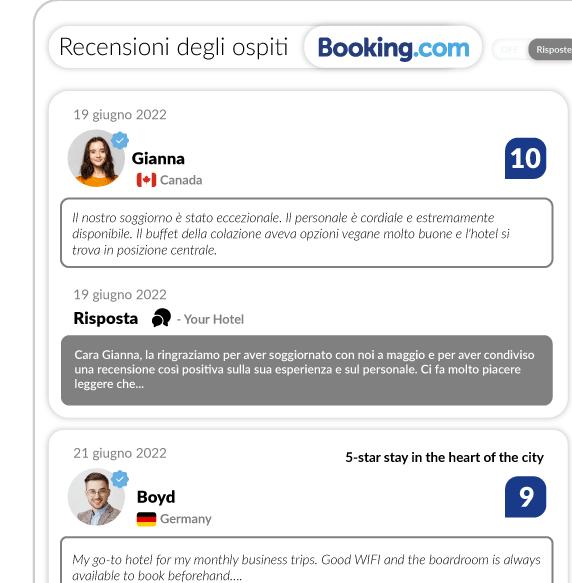 Recensioni degli ospiti Booking.com

OFF Risposte

19 giugno 2022

Gianna

Canada

10

Il nostro soggiorno è stato eccezionale. Il personale è cordiale e estremamente disponibile. Il buffet della colazione aveva opzioni vegane molto buone e l'hotel si trova in posizione centrale.

19 giugno 2022

Risposta - Your Hotel

Cara Gianna, la ringraziamo per aver soggiornato con noi a maggio e per aver condiviso una recensione così positiva sulla sua esperienza e sul personale. Ci fa molto piacere leggere che...

21 giugno 2022

5-star stay in the heart of the city

Boyd

Germany

9

My go-to hotel for my monthly business trips. Good WIFI and the boardroom is always available to book beforehand....